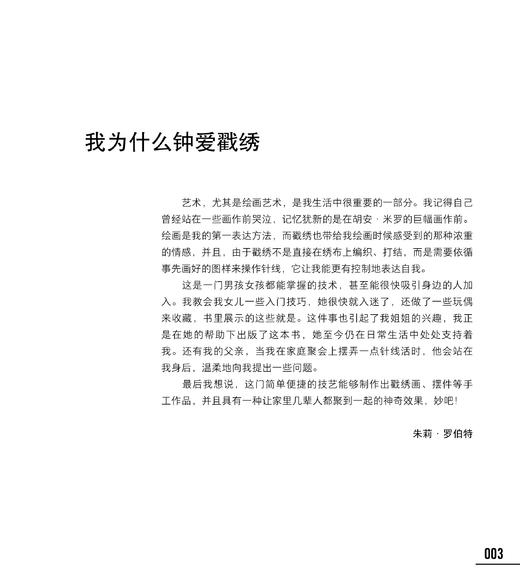 我为什么钟爱戳绣

艺术，尤其是绘画艺术，是我生活中很重要的一部分。我记得自己曾经站在一些画作前哭泣，记忆犹新的是在胡安·米罗的巨幅画作前。绘画是我的第一表达方法，而戳绣也带给我绘画时候感受到的那种浓重的情感，并且，由于戳绣不是直接在绣布上编织、打结，而是需要依循事先画好的图样来操作针线，它让我能更有控制地表达自我。

这是一门男孩女孩都能掌握的技术，甚至能很快吸引身边的人加入。我教会我女儿一些入门技巧，她很快就入迷了，还做了一些玩偶来收藏，书里展示的这些就是。这件事也引起了我姐姐的兴趣，我正是在她的帮助下出版了这本书，她至今仍在日常生活中处处支持着我。还有我的父亲，当我在家庭聚会上摆弄一点针线活时，他会站在我身后，温柔地向我提出一些问题。

最后我想说，这门简单便捷的技艺能够制作出戳绣画、摆件等手工作品，并且具有一种让家里几辈人都聚到一起的神奇效果，妙吧！

朱莉·罗伯特

003